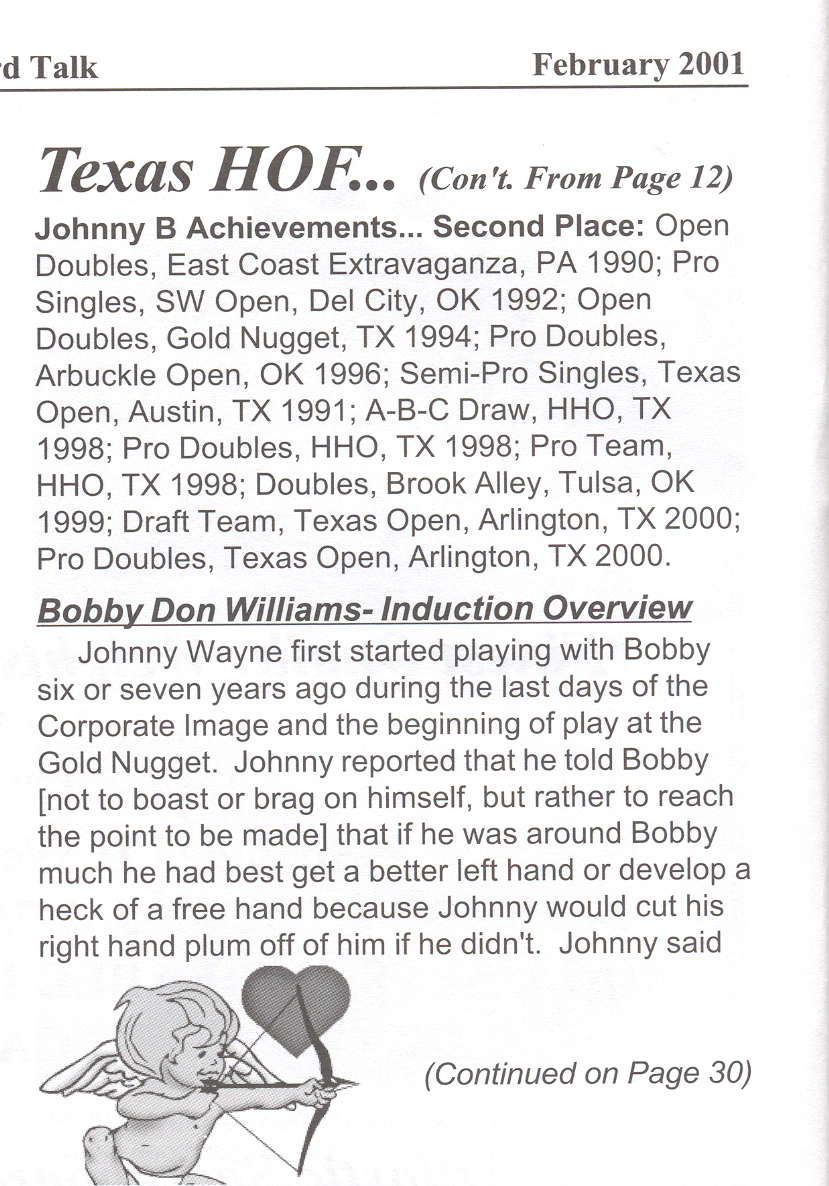 rd Talk February 2001

Texas HOF... (Con't. From Page 12)

Johnny B Achievements... Second Place: Open Doubles, East Coast Extravaganza, PA 1990; Pro Singles, SW Open, Del City, OK 1992; Open Doubles, Gold Nugget, TX 1994; Pro Doubles, Arbuckle Open, OK 1996; Semi-Pro Singles, Texas Open, Austin, TX 1991; A-B-C Draw, HHO, TX 1998; Pro Doubles, HHO, TX 1998; Pro Team, HHO, TX 1998; Doubles, Brook Alley, Tulsa, OK 1999; Draft Team, Texas Open, Arlington, TX 2000; Pro Doubles, Texas Open, Arlington, TX 2000.

Bobby Don Williams- Induction Overview

Johnny Wayne first started playing with Bobby six or seven years ago during the last days of the Corporate Image and the beginning of play at the Gold Nugget. Johnny reported that he told Bobby [not to boast or brag on himself, but rather to reach the point to be made] that if he was around Bobby much he had best get a better left hand or develop a heck of a free hand because Johnny would cut his right hand plum off of him if he didn't. Johnny said

(Continued on Page 30)